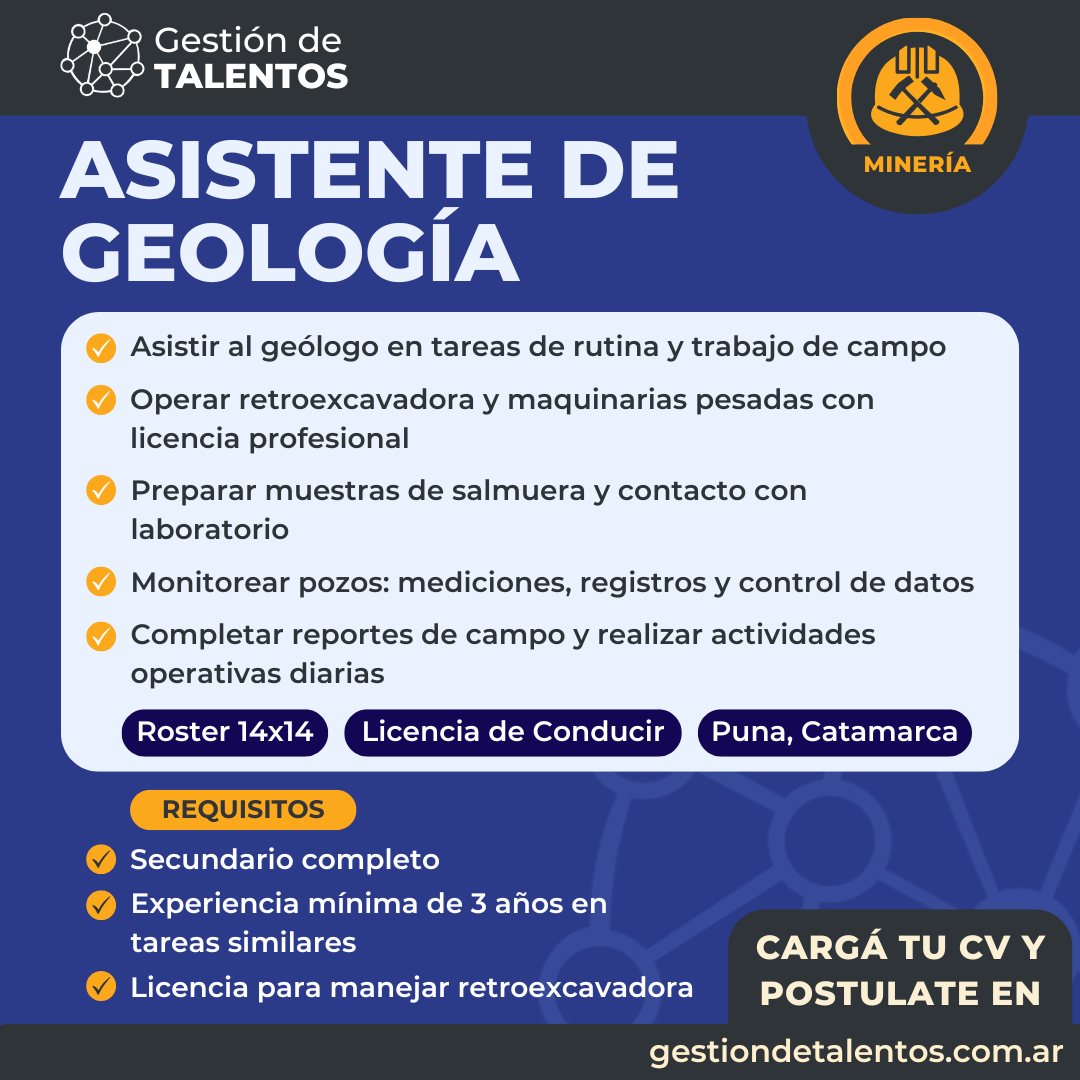 Gestión de TALENTOS

MINERÍA

ASISTENTE DE GEOLOGÍA

Asistir al geólogo en tareas de rutina y trabajo de campo

Operar retroexcavadora y maquinarias pesadas con licencia profesional

Preparar muestras de salmuera y contacto con laboratorio

Monitorear pozos: mediciones, registros y control de datos

Completar reportes de campo y realizar actividades operativas diarias

Roster 14x14

Licencia de Conducir

Puna, Catamarca

REQUISITOS

Secundario completo

Experiencia mínima de 3 años en tareas similares

Licencia para manejar retroexcavadora

CARGÁ TU CV Y POSTULATE EN

gestiondetalentos.com.ar